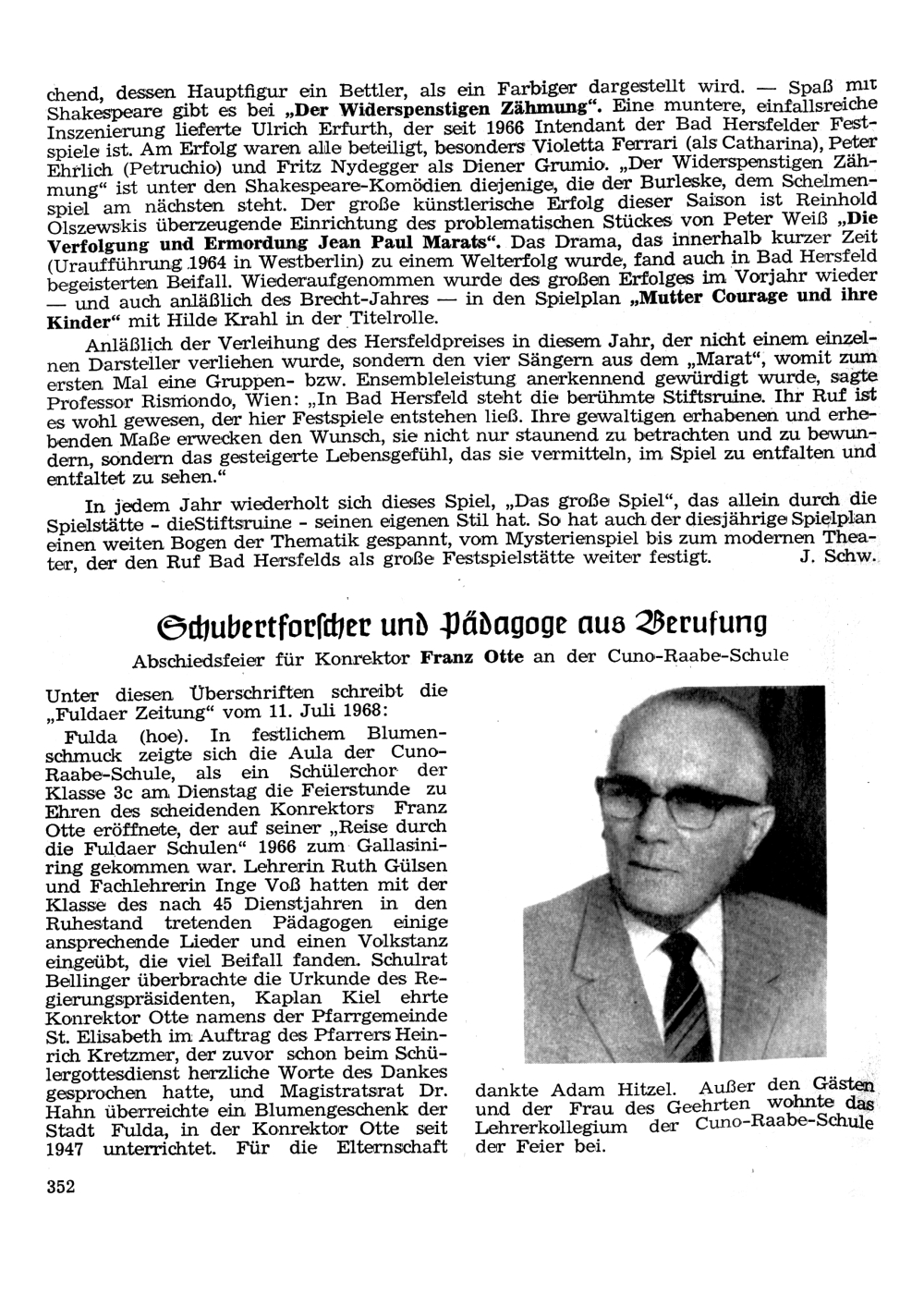 chend, dessen Hauptfigur ein Bettler, als ein Farbiger dargestellt wird. — Spaß mit Shakespeare gibt es bei „Der Widerspenstigen Zähmung“. Eine muntere, einfallsreiche Inszenierung lieferte Ulrich Erfurth, der seit 1966 Intendant der Bad Hersfelder Festspiele ist. Am Erfolg waren alle beteiligt, besonders Violetta Ferrari (als Catharina), Peter Ehrlich (Petruchio) und Fritz Nydegger als Diener Grumio. „Der Widerspenstigen Zähmung“ ist unter den Shakespeare-Komödien diejenige, die der Burleske, dem Schelmenspiel am nächsten steht. Der große künstlerische Erfolg dieser Saison ist Reinhold Olszewskis überzeugende Einrichtung des problematischen Stückes von Peter Weiß „Die Verfolgung und Ermordung Jean Paul Marats“. Das Drama, das innerhalb kurzer Zeit (Uraufführung 1964 in Westberlin) zu einem Welterfolg wurde, fand auch in Bad Hersfeld begeisterten Beifall. Wiederaufgenommen wurde des großen Erfolges im Vorjahr wieder — und auch anläßlich des Brecht-Jahres — in den Spielplan „Mutter Courage und ihre Kinder“ mit Hilde Krahl in der Titelrolle.

Anläßlich der Verleihung des Hersfeldpreises in diesem Jahr, der nicht einem einzelnen Darsteller verliehen wurde, sondern den vier Sängern aus dem „Marat“, womit zum ersten Mal eine Gruppen- bzw. Ensembleleistung anerkennend gewürdigt wurde, sagte Professor Rismondo, Wien: „In Bad Hersfeld steht die berühmte Stiftsruine. Ihr Ruf ist es wohl gewesen, der hier Festspiele entstehen ließ. Ihre gewaltigen erhabenen und erhebenden Maße erwecken den Wunsch, sie nicht nur staunend zu betrachten und zu bewundern, sondern das gesteigerte Lebensgefühl, das sie vermitteln, im Spiel zu entfalten und entfaltet zu sehen.“

In jedem Jahr wiederholt sich dieses Spiel, „Das große Spiel“, das allein durch die Spielstätte - dieStiftsruine - seinen eigenen Stil hat. So hat auch der diesjährige Spielplan einen weiten Bogen der Thematik gespannt, vom Mysterienspiel bis zum modernen Theater, der den Ruf Bad Hersfelds als große Festspielstätte weiter festigt. J. Schw.

Schubertforscher und Pädagoge aus Berufung

Abschiedsfeier für Konrektor Franz Otte an der Cuno-Raabe-Schule

Unter diesen Überschriften schreibt die „Fuldaer Zeitung“ vom 11. Juli 1968:

Fulda (hoe). In festlichem Blumenschmuck zeigte sich die Aula der Cuno-Raabe-Schule, als ein Schülerchor der Klasse 3c am Dienstag die Feierstunde zu Ehren des scheidenden Konrektors Franz Otte eröffnete, der auf seiner „Reise durch die Fuldaer Schulen“ 1966 zum Gallasiniring gekommen war. Lehrerin Ruth Gülsen und Fachlehrerin Inge Voß hatten mit der Klasse des nach 45 Dienstjahren in den Ruhestand tretenden Pädagogen einige ansprechende Lieder und einen Volkstanz eingeübt, die viel Beifall fanden. Schulrat Bellinger überbrachte die Urkunde des Regierungspräsidenten, Kaplan Kiel ehrte Konrektor Otte namens der Pfarrgemeinde St. Elisabeth im Auftrag des Pfarrers Heinrich Kretzmer, der zuvor schon beim Schülergottesdienst herzliche Worte des Dankes gesprochen hatte, und Magistratsrat Dr. Hahn überreichte ein Blumengeschenk der Stadt Fulda, in der Konrektor Otte seit 1947 unterrichtet. Für die Elternschaft dankte Adam Hitzel. Außer den Gästen und der Frau des Geehrten wohnte das Lehrerkollegium der Cuno-Raabe-Schule der Feier bei.

352